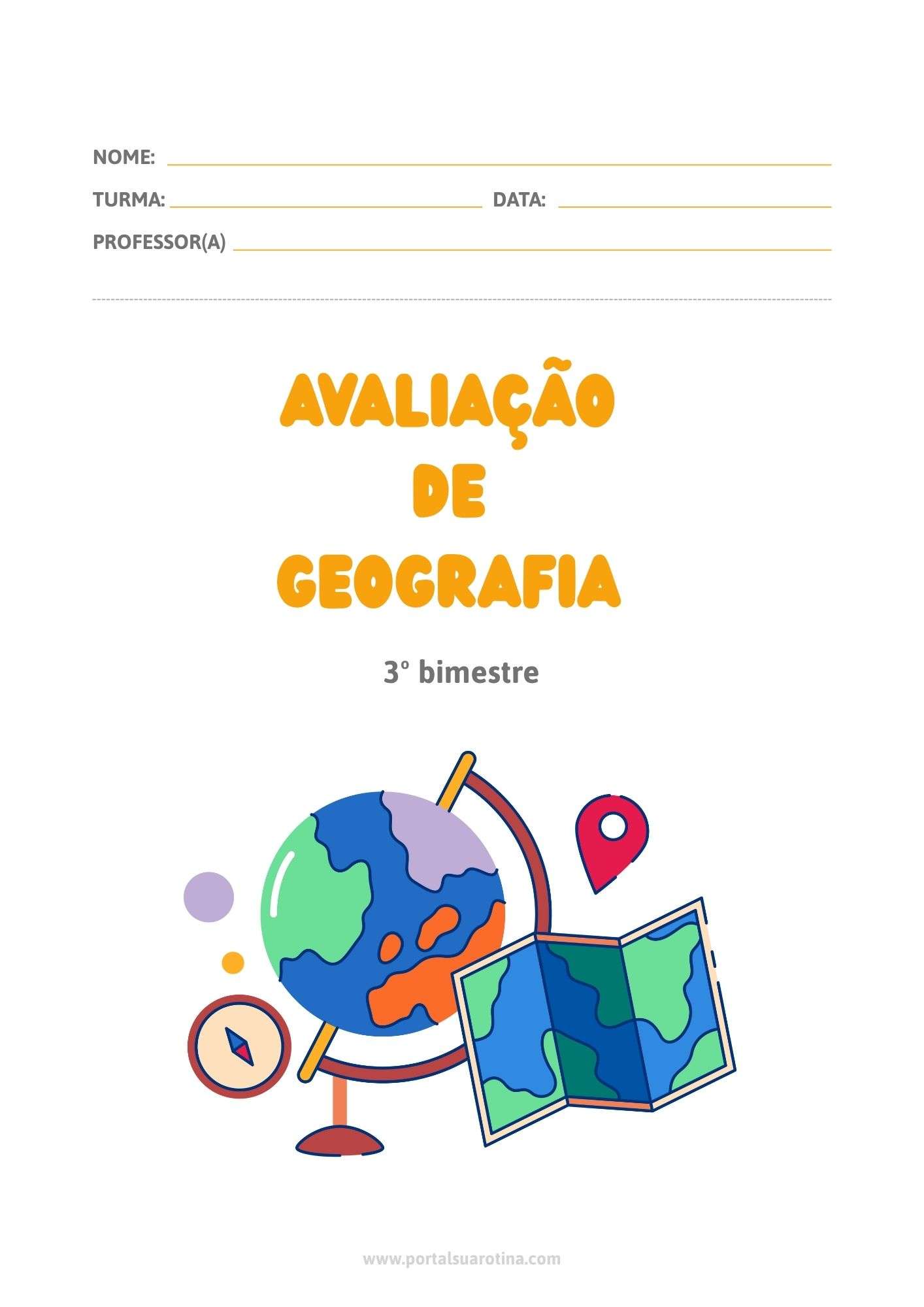 NOME: ____

TURMA: ____ DATA: ____

PROFESSOR(A) ____

AVALIAÇÃO
DE
GEOGRAFIA

3º bimestre

www.portalsuarotina.com